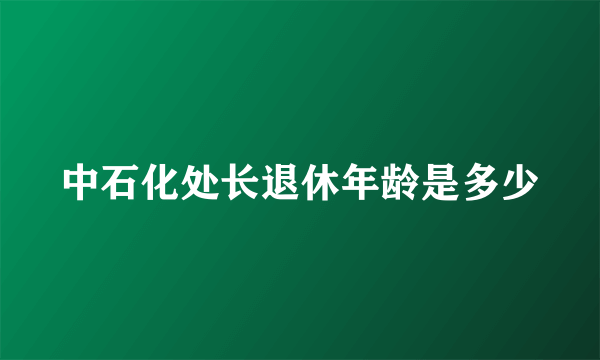 中石化处长退休年龄是多少